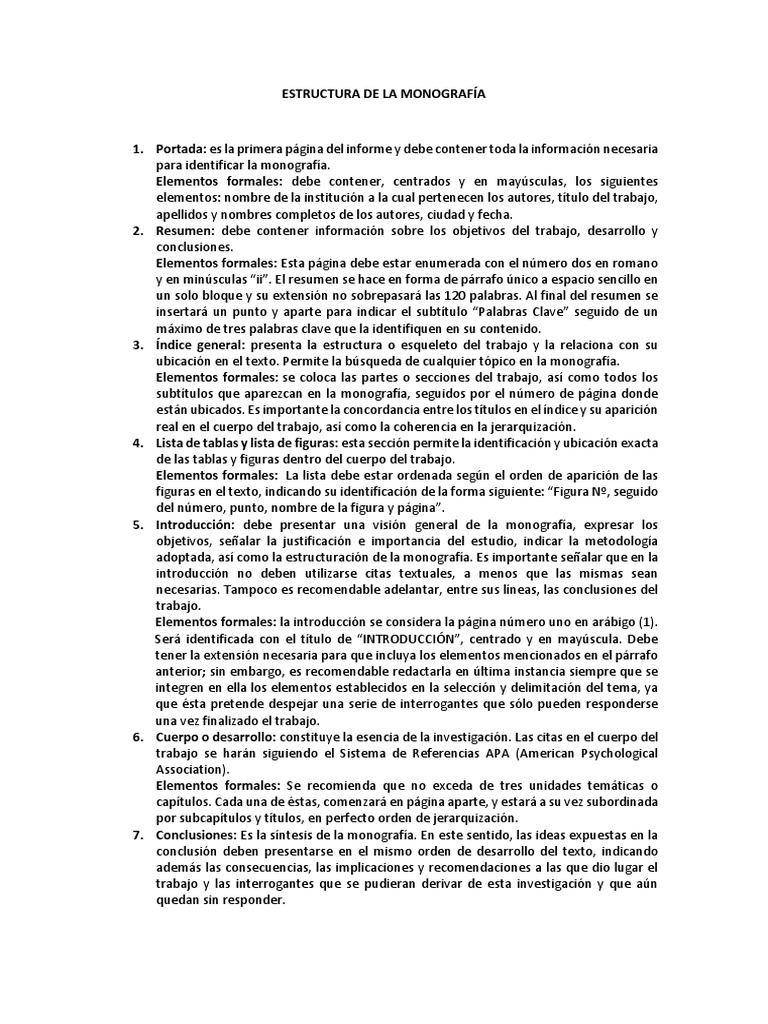 ESTRUCTURA DE LA MONOGRAFÍA

1. Portada: es la primera página del informe y debe contener toda la información necesaria para identificar la monografía.
Elementos formales: debe contener, centrados y en mayúsculas, los siguientes elementos: nombre de la institución a la cual pertenecen los autores, título del trabajo, apellidos y nombres completos de los autores, ciudad y fecha.

2. Resumen: debe contener información sobre los objetivos del trabajo, desarrollo y conclusiones.
Elementos formales: Esta página debe estar enumerada con el número dos en romano y en minúsculas "ii". El resumen se hace en forma de párrafo único a espacio sencillo en un solo bloque y su extensión no sobrepasará las 120 palabras. Al final del resumen se insertará un punto y aparte para indicar el subtítulo "Palabras Clave" seguido de un máximo de tres palabras clave que la identifiquen en su contenido.

3. Índice general: presenta la estructura o esqueleto del trabajo y la relaciona con su ubicación en el texto. Permite la búsqueda de cualquier tópico en la monografía.
Elementos formales: se coloca las partes o secciones del trabajo, así como todos los subtítulos que aparezcan en la monografía, seguidos por el número de página donde están ubicados. Es importante la concordancia entre los títulos en el índice y su aparición real en el cuerpo del trabajo, así como la coherencia en la jerarquización.

4. Lista de tablas y lista de figuras: esta sección permite la identificación y ubicación exacta de las tablas y figuras dentro del cuerpo del trabajo.
Elementos formales: La lista debe estar ordenada según el orden de aparición de las figuras en el texto, indicando su identificación de la forma siguiente: "Figura Nº, seguido del número, punto, nombre de la figura y página".

5. Introducción: debe presentar una visión general de la monografía, expresar los objetivos, señalar la justificación e importancia del estudio, indicar la metodología adoptada, así como la estructuración de la monografía. Es importante señalar que en la introducción no deben utilizarse citas textuales, a menos que las mismas sean necesarias. Tampoco es recomendable adelantar, entre sus líneas, las conclusiones del trabajo.
Elementos formales: la introducción se considera la página número uno en arábigo (1). Será identificada con el título de "INTRODUCCIÓN", centrado y en mayúscula. Debe tener la extensión necesaria para que incluya los elementos mencionados en el párrafo anterior; sin embargo, es recomendable redactarla en última instancia siempre que se integren en ella los elementos establecidos en la selección y delimitación del tema, ya que ésta pretende despejar una serie de interrogantes que sólo pueden responderse una vez finalizado el trabajo.

6. Cuerpo o desarrollo: constituye la esencia de la investigación. Las citas en el cuerpo del trabajo se harán siguiendo el Sistema de Referencias APA (American Psychological Association).
Elementos formales: Se recomienda que no exceda de tres unidades temáticas o capítulos. Cada una de éstas, comenzará en página aparte, y estará a su vez subordinada por subcapítulos y títulos, en perfecto orden de jerarquización.

7. Conclusiones: Es la síntesis de la monografía. En este sentido, las ideas expuestas en la conclusión deben presentarse en el mismo orden de desarrollo del texto, indicando además las consecuencias, las implicaciones y recomendaciones a las que dio lugar el trabajo y las interrogantes que se pudieran derivar de esta investigación y que aún quedan sin responder.